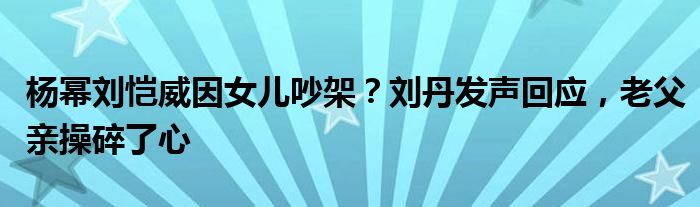 杨幂刘恺威因女儿吵架？刘丹发声回应，老父亲操碎了心